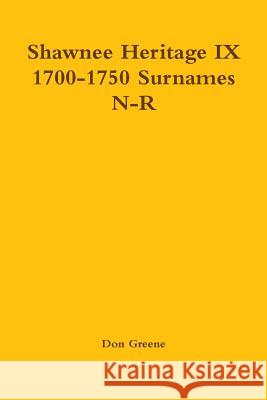 Shawnee Heritage IX
1700-1750 Surnames
N-R

Don Greene

Kraina Książek